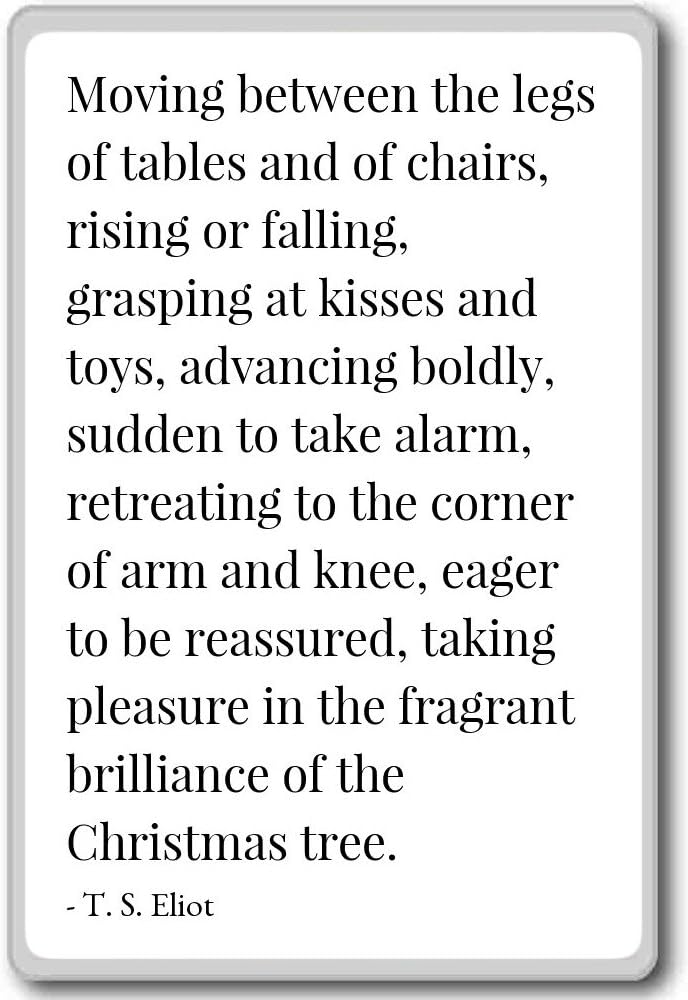 Moving between the legs of tables and of chairs, rising or falling, grasping at kisses and toys, advancing boldly, sudden to take alarm, retreating to the corner of arm and knee, eager to be reassured, taking pleasure in the fragrant brilliance of the Christmas tree.

- T. S. Eliot